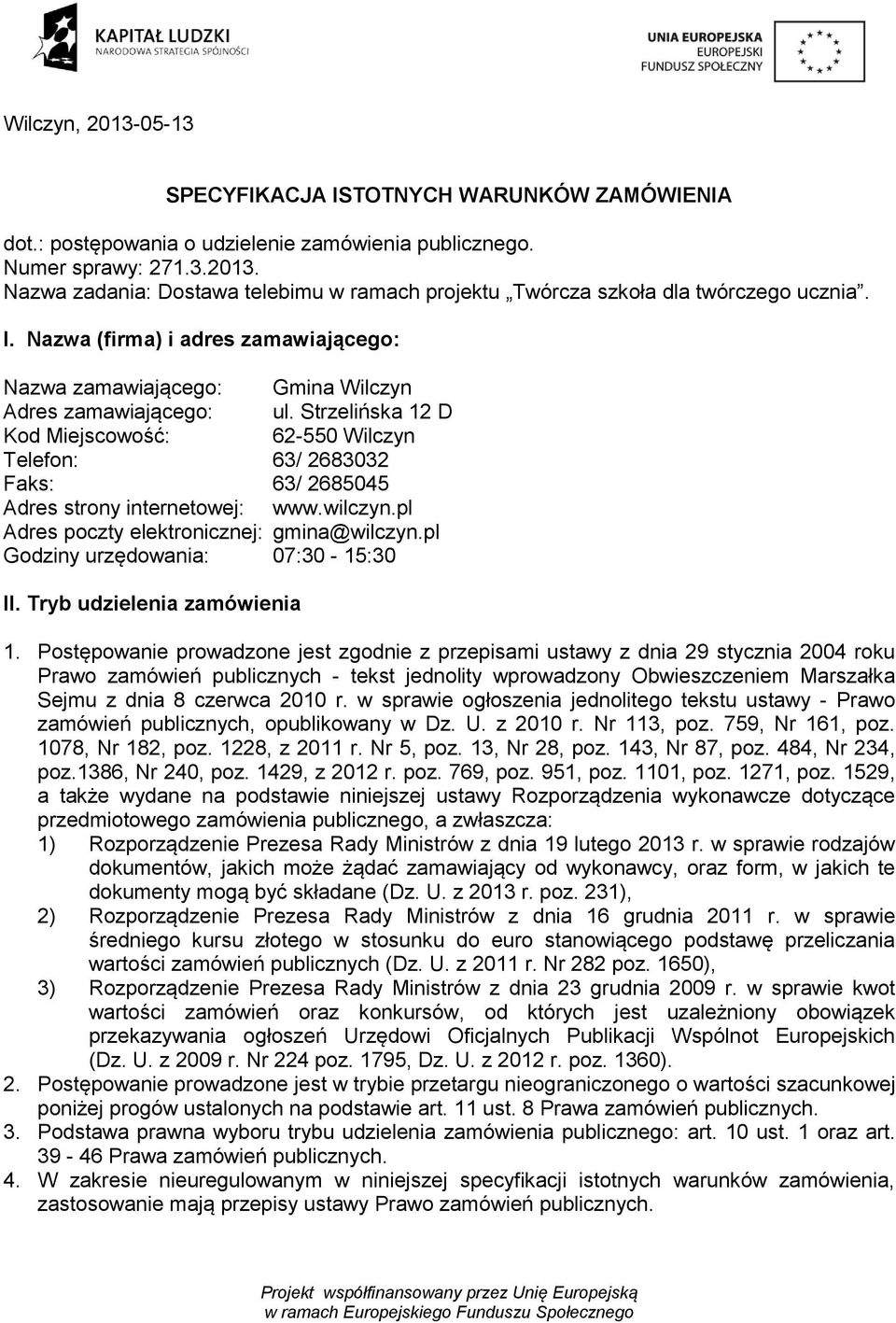 KAPITAŁ LUDZKI
NARODOWA STRATEGIA SPÓJNOŚCI

UNIA EUROPEJSKA
EUROPEJSKI
FUNDUSZ SPOŁECZNY

Wilczyn, 2013-05-13

SPECYFIKACJA ISTOTNYCH WARUNKÓW ZAMÓWIENIA

dot.: postępowania o udzielenie zamówienia publicznego.
Numer sprawy: 271.3.2013.
Nazwa zadania: Dostawa telebimu w ramach projektu „Twórcza szkoła dla twórczego ucznia".

I. Nazwa (firma) i adres zamawiającego:

Nazwa zamawiającego: Gmina Wilczyn
Adres zamawiającego: ul. Strzelińska 12 D
Kod Miejscowość: 62-550 Wilczyn
Telefon: 63/ 2683032
Faks: 63/ 2685045
Adres strony internetowej: www.wilczyn.pl
Adres poczty elektronicznej: gmina@wilczyn.pl
Godziny urzędowania: 07:30 - 15:30

II. Tryb udzielenia zamówienia

1. Postępowanie prowadzone jest zgodnie z przepisami ustawy z dnia 29 stycznia 2004 roku Prawo zamówień publicznych - tekst jednolity wprowadzony Obwieszczeniem Marszałka Sejmu z dnia 8 czerwca 2010 r. w sprawie ogłoszenia jednolitego tekstu ustawy - Prawo zamówień publicznych, opublikowany w Dz. U. z 2010 r. Nr 113, poz. 759, Nr 161, poz. 1078, Nr 182, poz. 1228, z 2011 r. Nr 5, poz. 13, Nr 28, poz. 143, Nr 87, poz. 484, Nr 234, poz.1386, Nr 240, poz. 1429, z 2012 r. poz. 769, poz. 951, poz. 1101, poz. 1271, poz. 1529, a także wydane na podstawie niniejszej ustawy Rozporządzenia wykonawcze dotyczące przedmiotowego zamówienia publicznego, a zwłaszcza:
1) Rozporządzenie Prezesa Rady Ministrów z dnia 19 lutego 2013 r. w sprawie rodzajów dokumentów, jakich może żądać zamawiający od wykonawcy, oraz form, w jakich te dokumenty mogą być składane (Dz. U. z 2013 r. poz. 231),
2) Rozporządzenie Prezesa Rady Ministrów z dnia 16 grudnia 2011 r. w sprawie średniego kursu złotego w stosunku do euro stanowiącego podstawę przeliczania wartości zamówień publicznych (Dz. U. z 2011 r. Nr 282 poz. 1650),
3) Rozporządzenie Prezesa Rady Ministrów z dnia 23 grudnia 2009 r. w sprawie kwot wartości zamówień oraz konkursów, od których jest uzależniony obowiązek przekazywania ogłoszeń Urzędowi Oficjalnych Publikacji Wspólnot Europejskich (Dz. U. z 2009 r. Nr 224 poz. 1795, Dz. U. z 2012 r. poz. 1360).
2. Postępowanie prowadzone jest w trybie przetargu nieograniczonego o wartości szacunkowej poniżej progów ustalonych na podstawie art. 11 ust. 8 Prawa zamówień publicznych.
3. Podstawa prawna wyboru trybu udzielenia zamówienia publicznego: art. 10 ust. 1 oraz art. 39 - 46 Prawa zamówień publicznych.
4. W zakresie nieuregulowanym w niniejszej specyfikacji istotnych warunków zamówienia, zastosowanie mają przepisy ustawy Prawo zamówień publicznych.

Projekt współfinansowany przez Unię Europejską
w ramach Europejskiego Funduszu Społecznego